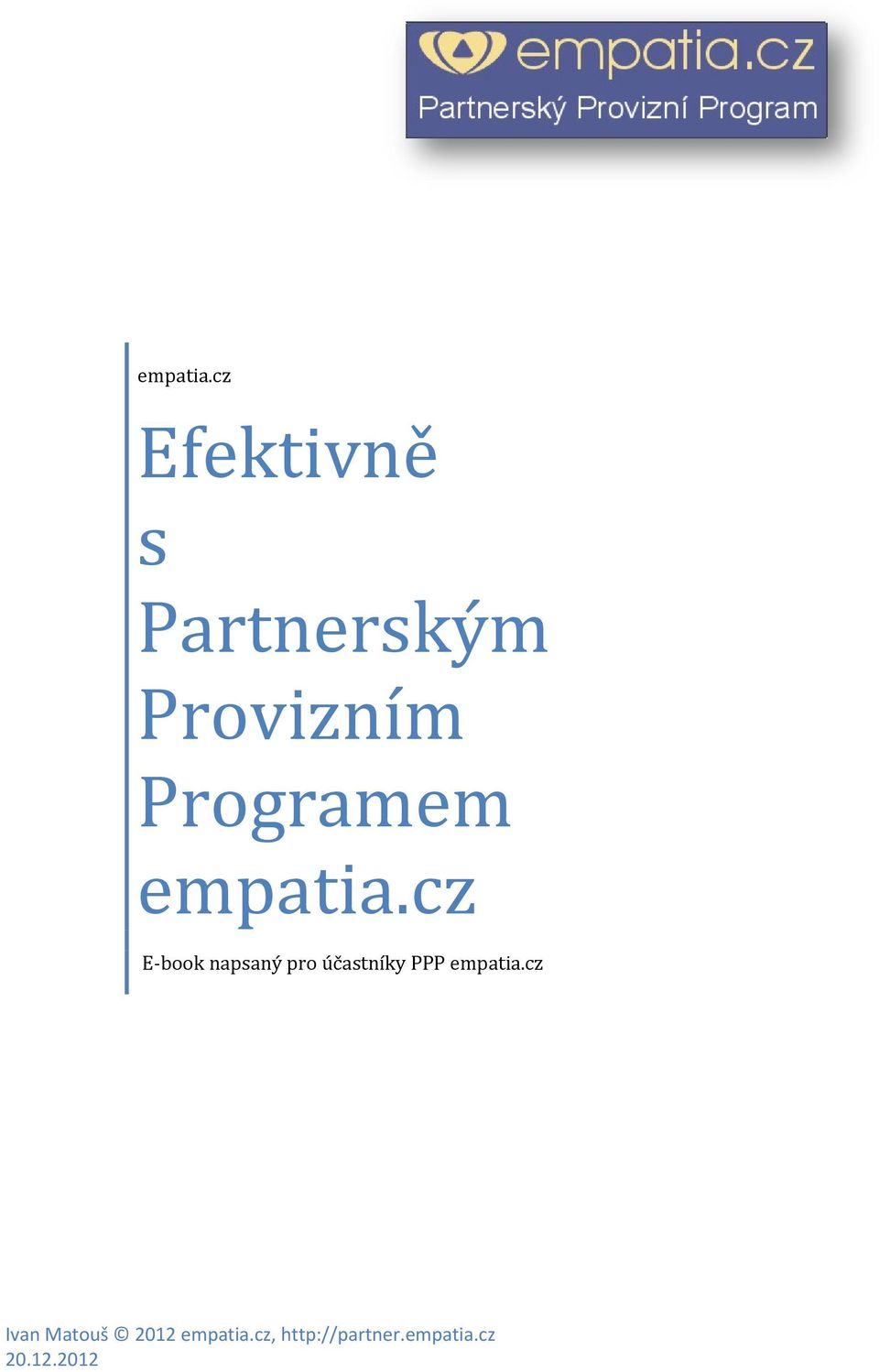 empatia.cz
Partnerský Provizní Program

empatia.cz

Efektivně s Partnerským Provizním Programem empatia.cz

E-book napsaný pro účastníky PPP empatia.cz

Ivan Matouš © 2012 empatia.cz, http://partner.empatia.cz
20.12.2012